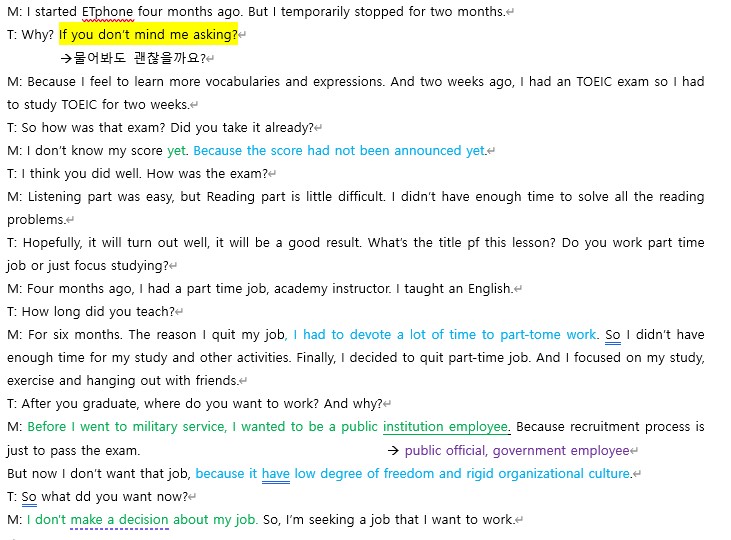 M: I started ETphone four months ago. But I temporarily stopped for two months.
T: Why? If you don't mind me asking?
→물어봐도 괜찮을까요?
M: Because I feel to learn more vocabularies and expressions. And two weeks ago, I had an TOEIC exam so I had to study TOEIC for two weeks.
T: So how was that exam? Did you take it already?
M: I don't know my score yet. Because the score had not been announced yet.
T: I think you did well. How was the exam?
M: Listening part was easy, but Reading part is little difficult. I didn't have enough time to solve all the reading problems.
T: Hopefully, it will turn out well, it will be a good result. What's the title pf this lesson? Do you work part time job or just focus studying?
M: Four months ago, I had a part time job, academy instructor. I taught an English.
T: How long did you teach?
M: For six months. The reason I quit my job, I had to devote a lot of time to part-tome work. So I didn't have enough time for my study and other activities. Finally, I decided to quit part-time job. And I focused on my study, exercise and hanging out with friends.
T: After you graduate, where do you want to work? And why?
M: Before I went to military service, I wanted to be a public institution employee. Because recruitment process is just to pass the exam. → public official, government employee
But now I don't want that job, because it have low degree of freedom and rigid organizational culture.
T: So what dd you want now?
M: I don't make a decision about my job. So, I'm seeking a job that I want to work.